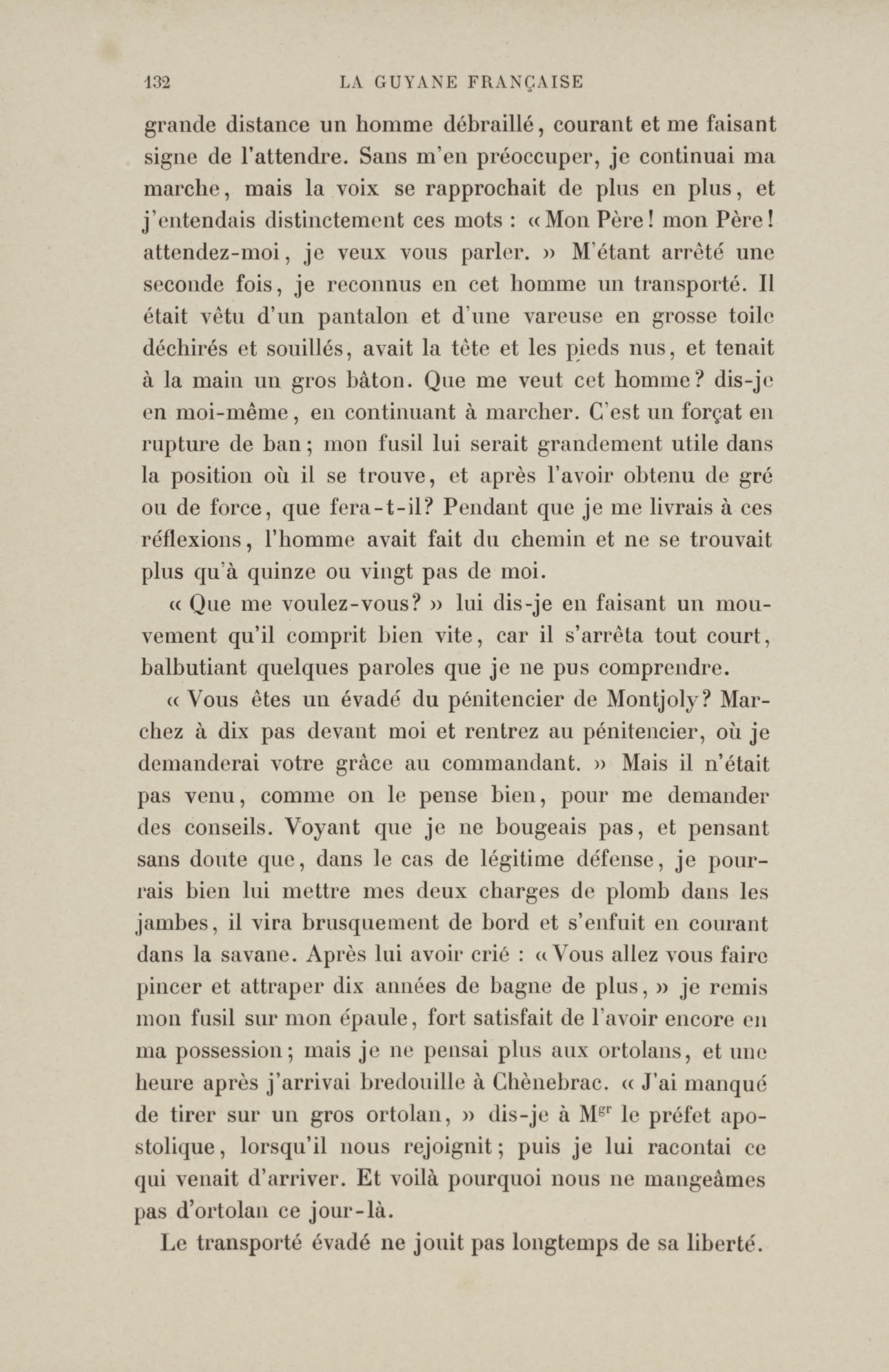 132 LA GUYANE FRANÇAISE

grande distance un homme débraillé, courant et me faisant signe de l'attendre. Sans m'en préoccuper, je continuai ma marche, mais la voix se rapprochait de plus en plus, et j'entendais distinctement ces mots : « Mon Père! mon Père! attendez-moi, je veux vous parler. » M'étant arrêté une seconde fois, je reconnus en cet homme un transporté. Il était vêtu d'un pantalon et d'une vareuse en grosse toile déchirés et souillés, avait la tête et les pieds nus, et tenait à la main un gros bâton. Que me veut cet homme? dis-je en moi-même, en continuant à marcher. C'est un forçat en rupture de ban; mon fusil lui serait grandement utile dans la position où il se trouve, et après l'avoir obtenu de gré ou de force, que fera-t-il? Pendant que je me livrais à ces réflexions, l'homme avait fait du chemin et ne se trouvait plus qu'à quinze ou vingt pas de moi.

« Que me voulez-vous? » lui dis-je en faisant un mouvement qu'il comprit bien vite, car il s'arrêta tout court, balbutiant quelques paroles que je ne pus comprendre.

« Vous êtes un évadé du pénitencier de Montjoly? Marchez à dix pas devant moi et rentrez au pénitencier, où je demanderai votre grâce au commandant. » Mais il n'était pas venu, comme on le pense bien, pour me demander des conseils. Voyant que je ne bougeais pas, et pensant sans doute que, dans le cas de légitime défense, je pourrais bien lui mettre mes deux charges de plomb dans les jambes, il vira brusquement de bord et s'enfuit en courant dans la savane. Après lui avoir crié : « Vous allez vous faire pincer et attraper dix années de bagne de plus, » je remis mon fusil sur mon épaule, fort satisfait de l'avoir encore en ma possession; mais je ne pensai plus aux ortolans, et une heure après j'arrivai bredouille à Chènebrac. « J'ai manqué de tirer sur un gros ortolan, » dis-je à M$^{gr}$ le préfet apostolique, lorsqu'il nous rejoignit; puis je lui racontai ce qui venait d'arriver. Et voilà pourquoi nous ne mangeâmes pas d'ortolan ce jour-là.

Le transporté évadé ne jouit pas longtemps de sa liberté.